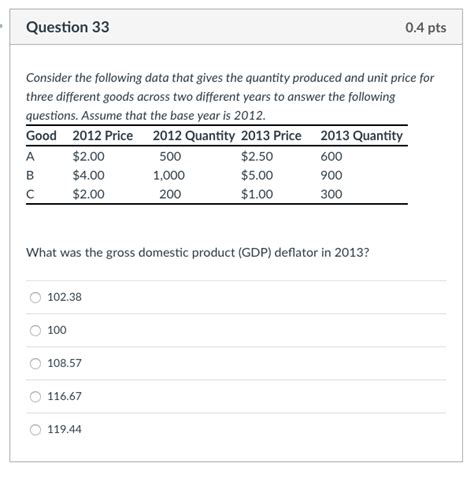 Question 33

0.4 pts

Consider the following data that gives the quantity produced and unit price for three different goods across two different years to answer the following questions. Assume that the base year is 2012.

| Good | 2012 Price | 2012 Quantity | 2013 Price | 2013 Quantity |
|---|---|---|---|---|
| A | \$2.00 | 500 | \$2.50 | 600 |
| B | \$4.00 | 1,000 | \$5.00 | 900 |
| C | \$2.00 | 200 | \$1.00 | 300 |

What was the gross domestic product (GDP) deflator in 2013?

102.38

100

108.57

116.67

119.44